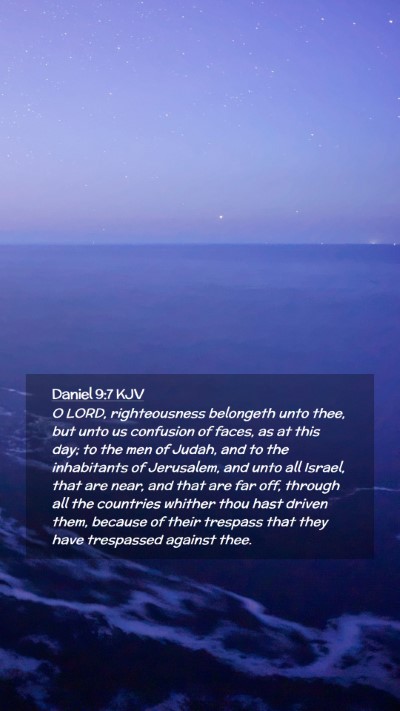 Daniel 9:7 KJV

O LORD, righteousness belongeth unto thee, but unto us confusion of faces, as at this day; to the men of Judah, and to the inhabitants of Jerusalem, and unto all Israel, that are near, and that are far off, through all the countries whither thou hast driven them, because of their trespass that they have trespassed against thee.